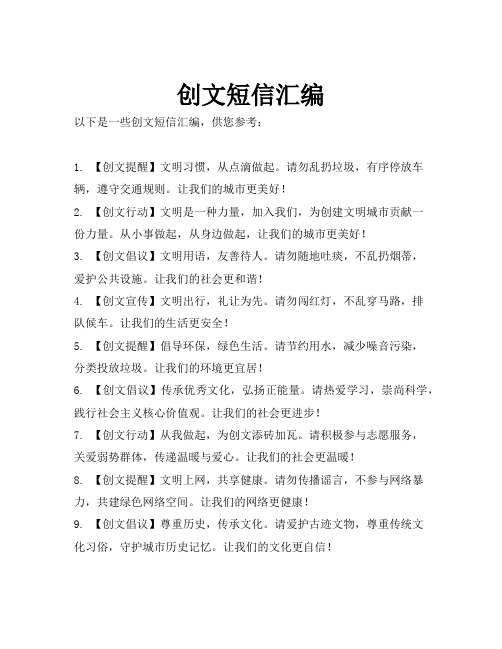 创文短信汇编

以下是一些创文短信汇编，供您参考：

1. 【创文提醒】文明习惯，从点滴做起。请勿乱扔垃圾，有序停放车辆，遵守交通规则。让我们的城市更美好！

2. 【创文行动】文明是一种力量，加入我们，为创建文明城市贡献一份力量。从小事做起，从身边做起，让我们的城市更美好！

3. 【创文倡议】文明用语，友善待人。请勿随地吐痰，不乱扔烟蒂，爱护公共设施。让我们的社会更和谐！

4. 【创文宣传】文明出行，礼让为先。请勿闯红灯，不乱穿马路，排队候车。让我们的生活更安全！

5. 【创文提醒】倡导环保，绿色生活。请节约用水，减少噪音污染，分类投放垃圾。让我们的环境更宜居！

6. 【创文倡议】传承优秀文化，弘扬正能量。请热爱学习，崇尚科学，践行社会主义核心价值观。让我们的社会更进步！

7. 【创文行动】从我做起，为创文添砖加瓦。请积极参与志愿服务，关爱弱势群体，传递温暖与爱心。让我们的社会更温暖！

8. 【创文提醒】文明上网，共享健康。请勿传播谣言，不参与网络暴力，共建绿色网络空间。让我们的网络更健康！

9. 【创文倡议】尊重历史，传承文化。请爱护古迹文物，尊重传统文化习俗，守护城市历史记忆。让我们的文化更自信！